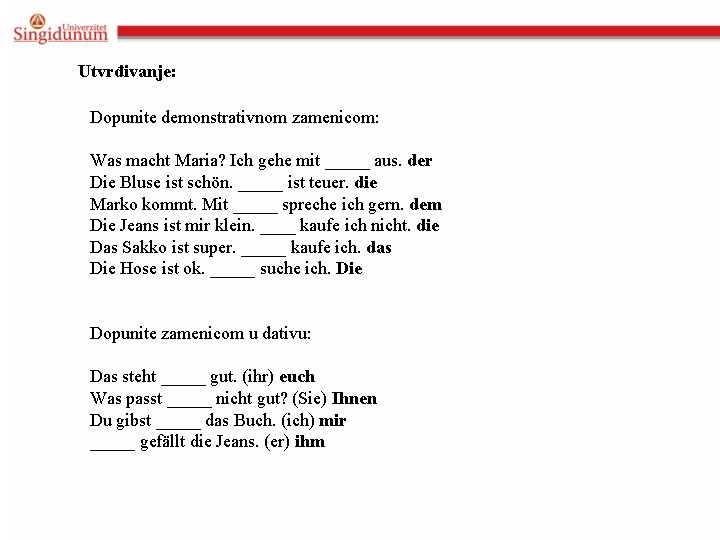 Univerzitet Singidunum

Utvrđivanje:

Dopunite demonstrativnom zamenicom:

Was macht Maria? Ich gehe mit _____ aus. der
Die Bluse ist schön. _____ ist teuer. die
Marko kommt. Mit _____ spreche ich gern. dem
Die Jeans ist mir klein. ____ kaufe ich nicht. die
Das Sakko ist super. _____ kaufe ich. das
Die Hose ist ok. _____ suche ich. Die

Dopunite zamenicom u dativu:

Das steht _____ gut. (ihr) euch
Was passt _____ nicht gut? (Sie) Ihnen
Du gibst _____ das Buch. (ich) mir
_____ gefällt die Jeans. (er) ihm